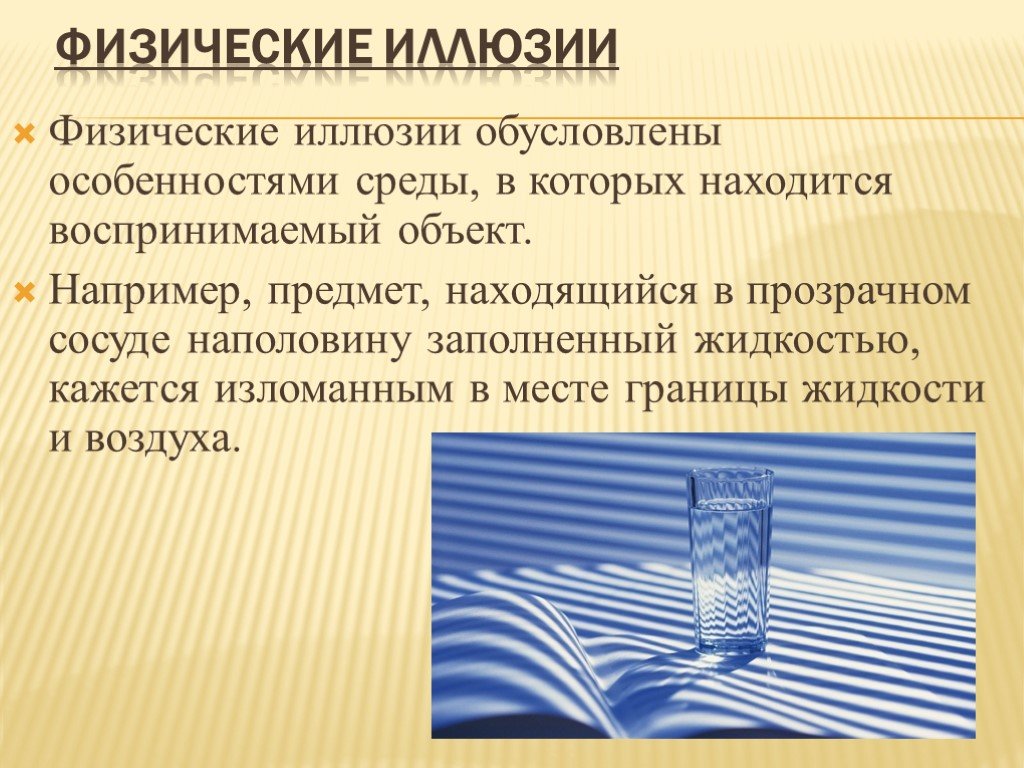 ФИЗИЧЕСКИЕ ИЛЛЮЗИИ

Физические иллюзии обусловлены особенностями среды, в которых находится воспринимаемый объект.

Например, предмет, находящийся в прозрачном сосуде наполовину заполненный жидкостью, кажется изломанным в месте границы жидкости и воздуха.